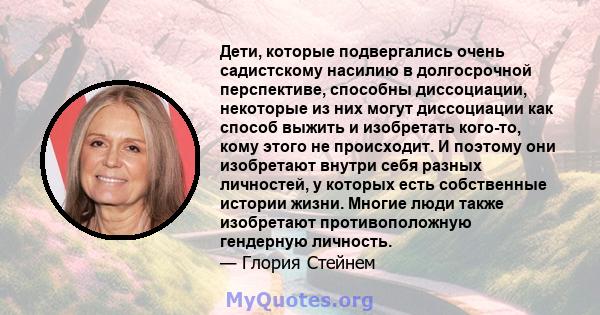 Дети, которые подвергались очень садистскому насилию в долгосрочной перспективе, способны диссоциации, некоторые из них могут диссоциации как способ выжить и изобретать кого-то, кому этого не происходит. И поэтому они изобретают внутри себя разных личностей, у которых есть собственные истории жизни. Многие люди также изобретают противоположную гендерную личность.
— Глория Стейнем

MyQuotes.org